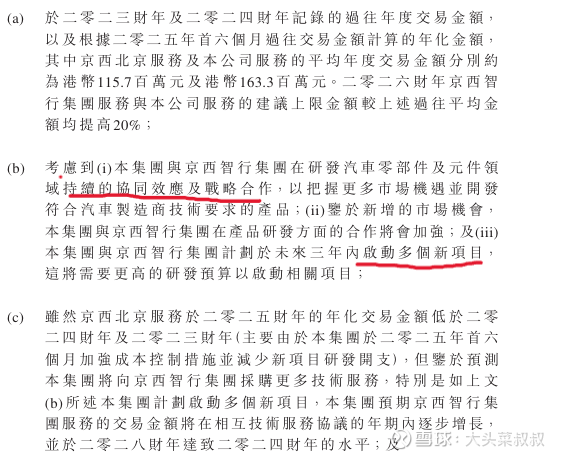 (a) 於二零二三財年及二零二四財年記錄的過往年度交易金額,以及根據二零二五年首六個月過往交易金額計算的年化金額,其中京西北京服務及本公司服務的平均年度交易金額分別約為港幣115.7百萬元及港幣163.3百萬元。二零二六財年京西智行集團服務與本公司服務的建議上限金額較上述過往平均金額均提高20%;

(b) 考慮到(i)本集團與京西智行集團在研發汽車零部件及元件領域持續的協同效應及戰略合作,以把握更多市場機遇並開發符合汽車製造商技術要求的產品;(ii)鑒於新增的市場機會,本集團與京西智行集團在產品研發方面的合作將會加強;及(iii)本集團與京西智行集團計劃於未來三年內啟動多個新項目,這將需要更高的研發預算以啟動相關項目;

(c) 雖然京西北京服務於二零二五財年的年化交易金額低於二零二四財年及二零二三財年(主要由於本集團於二零二五年首六個月加強成本控制措施並減少新項目研發開支),但鑒於預測本集團將向京西智行集團採購更多技術服務,特別是如上文(b)所述本集團計劃啟動多個新項目,本集團預期京西智行集團服務的交易金額將在相互技術服務協議的年期內逐步增長,並於二零二八財年達致二零二四財年的水平;及

雪球:大头菜叔叔